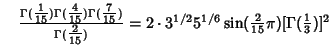 $\frac{\Gamma(\frac{1}{15})\Gamma(\frac{4}{15})\Gamma(\frac{7}{15})}{\Gamma(\frac{2}{15})} = 2 \cdot 3^{1/2} 5^{1/6} \sin(\frac{2}{15}\pi)[\Gamma(\frac{1}{3})]^2$